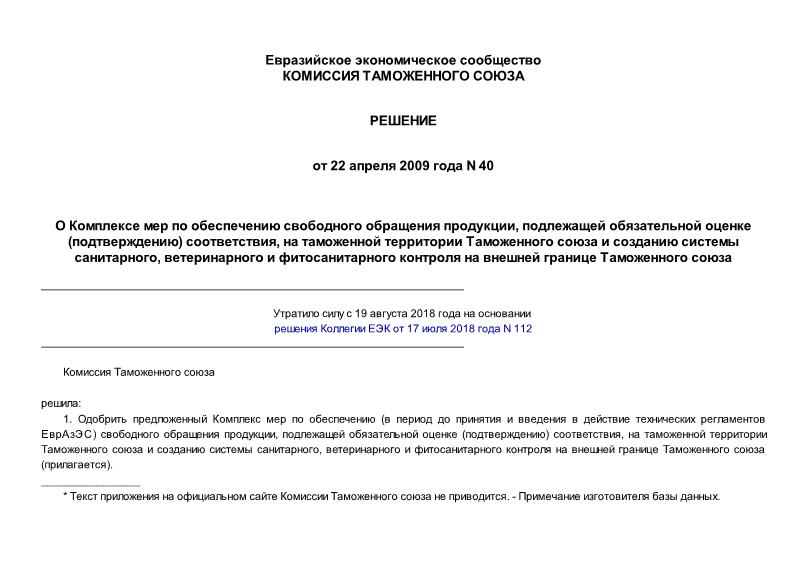 Евразийское экономическое сообщество
КОМИССИЯ ТАМОЖЕННОГО СОЮЗА

РЕШЕНИЕ

от 22 апреля 2009 года N 40

О Комплексе мер по обеспечению свободного обращения продукции, подлежащей обязательной оценке (подтверждению) соответствия, на таможенной территории Таможенного союза и созданию системы санитарного, ветеринарного и фитосанитарного контроля на внешней границе Таможенного союза

Утратило силу с 19 августа 2018 года на основании решения Коллегии ЕЭК от 17 июля 2018 года N 112

Комиссия Таможенного союза

решила:

1. Одобрить предложенный Комплекс мер по обеспечению (в период до принятия и введения в действие технических регламентов ЕврАзЭС) свободного обращения продукции, подлежащей обязательной оценке (подтверждению) соответствия, на таможенной территории Таможенного союза и созданию системы санитарного, ветеринарного и фитосанитарного контроля на внешней границе Таможенного союза (прилагается).

* Текст приложения на официальном сайте Комиссии Таможенного союза не приводится. - Примечание изготовителя базы данных.